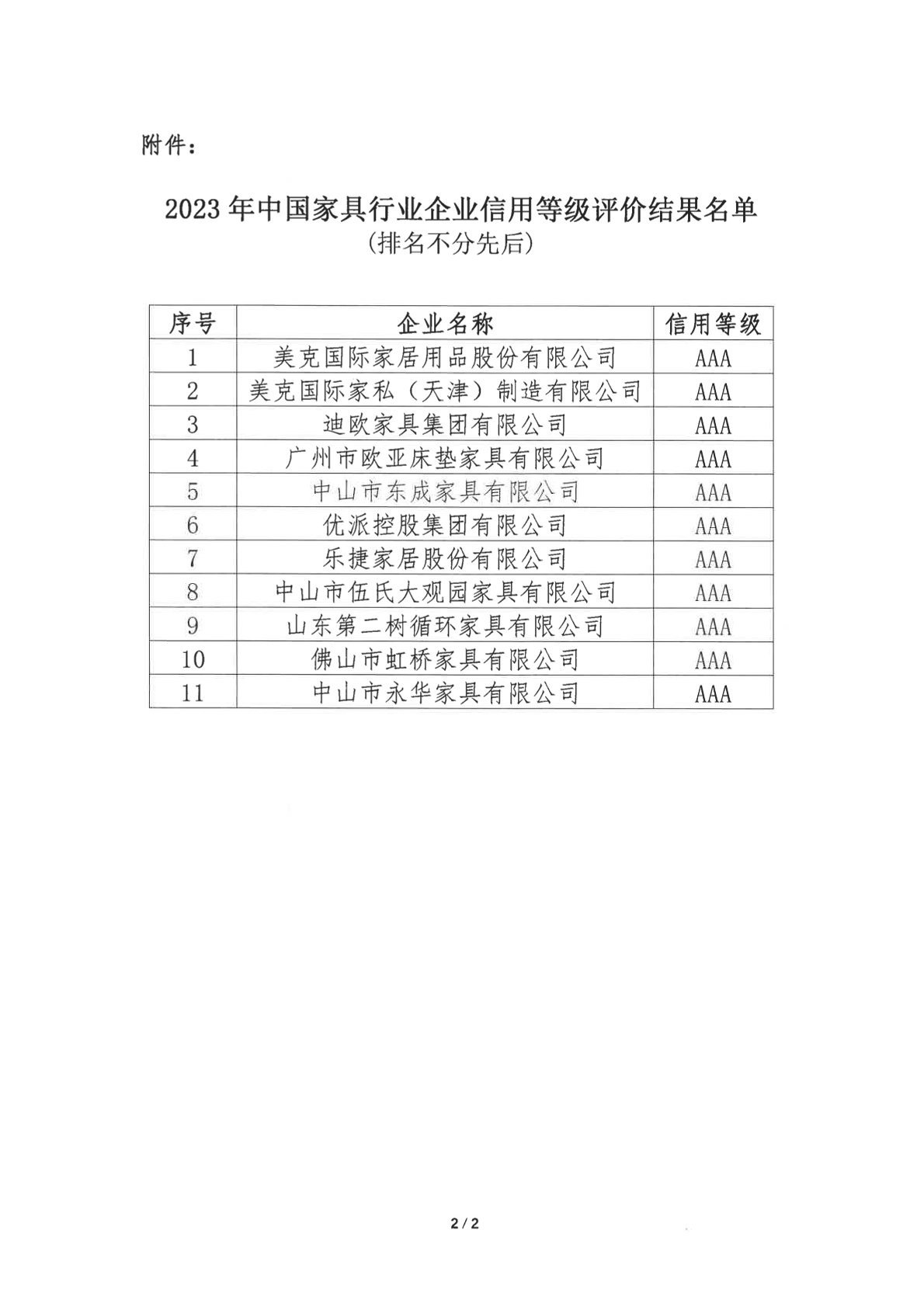 附件：

2023 年中国家具行业企业信用等级评价结果名单
(排名不分先后)

| 序号 | 企业名称 | 信用等级 |
|---|---|---|
| 1 | 美克国际家居用品股份有限公司 | AAA |
| 2 | 美克国际家私（天津）制造有限公司 | AAA |
| 3 | 迪欧家具集团有限公司 | AAA |
| 4 | 广州市欧亚床垫家具有限公司 | AAA |
| 5 | 中山市东成家具有限公司 | AAA |
| 6 | 优派控股集团有限公司 | AAA |
| 7 | 乐捷家居股份有限公司 | AAA |
| 8 | 中山市伍氏大观园家具有限公司 | AAA |
| 9 | 山东第二树循环家具有限公司 | AAA |
| 10 | 佛山市虹桥家具有限公司 | AAA |
| 11 | 中山市永华家具有限公司 | AAA |

2 / 2